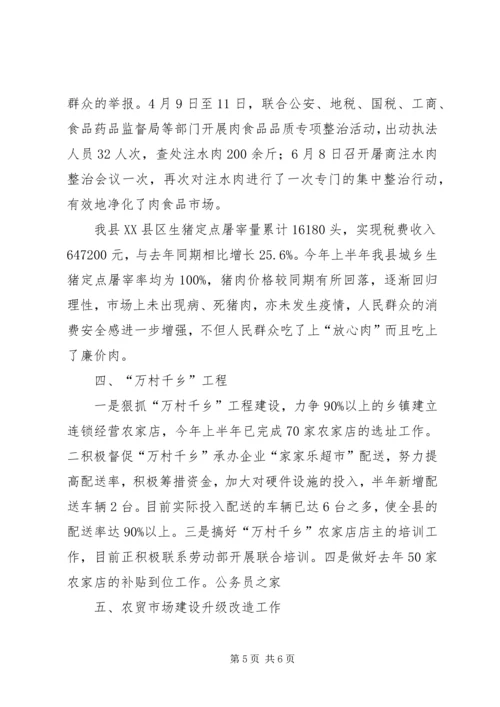 群众的举报。4月9日至11日，联合公安、地税、国税、工商、食品药品监督局等部门开展肉食品品质专项整治活动，出动执法人员32人次，查处注水肉200余斤；6月8日召开屠商注水肉整治会议一次，再次对注水肉进行了一次专门的集中整治行动，有效地净化了肉食品市场。

我县XX县区生猪定点屠宰量累计16180头，实现税费收入647200元，与去年同期相比增长25.6%。今年上半年我县城乡生猪定点屠宰率均为100%，猪肉价格较同期有所回落，逐渐回归理性，市场上未出现病、死猪肉，亦未发生疫情，人民群众的消费安全感进一步增强，不但人民群众吃了上“放心肉”而且吃上了廉价肉。

四、“万村千乡”工程

一是狠抓“万村千乡”工程建设，力争90%以上的乡镇建立连锁经营农家店，今年上半年已完成70家农家店的选址工作。二积极督促“万村千乡”承办企业“家家乐超市”配送，努力提高配送率，积极筹措资金，加大对硬件设施的投入，半年新增配送车辆2台。目前实际投入配送的车辆已达6台之多，使全县的配送率达90%以上。三是搞好“万村千乡”农家店店主的培训工作，目前正积极联系劳动部开展联合培训。四是做好去年50家农家店的补贴到位工作。公务员之家

五、农贸市场建设升级改造工作

第5页 共6页